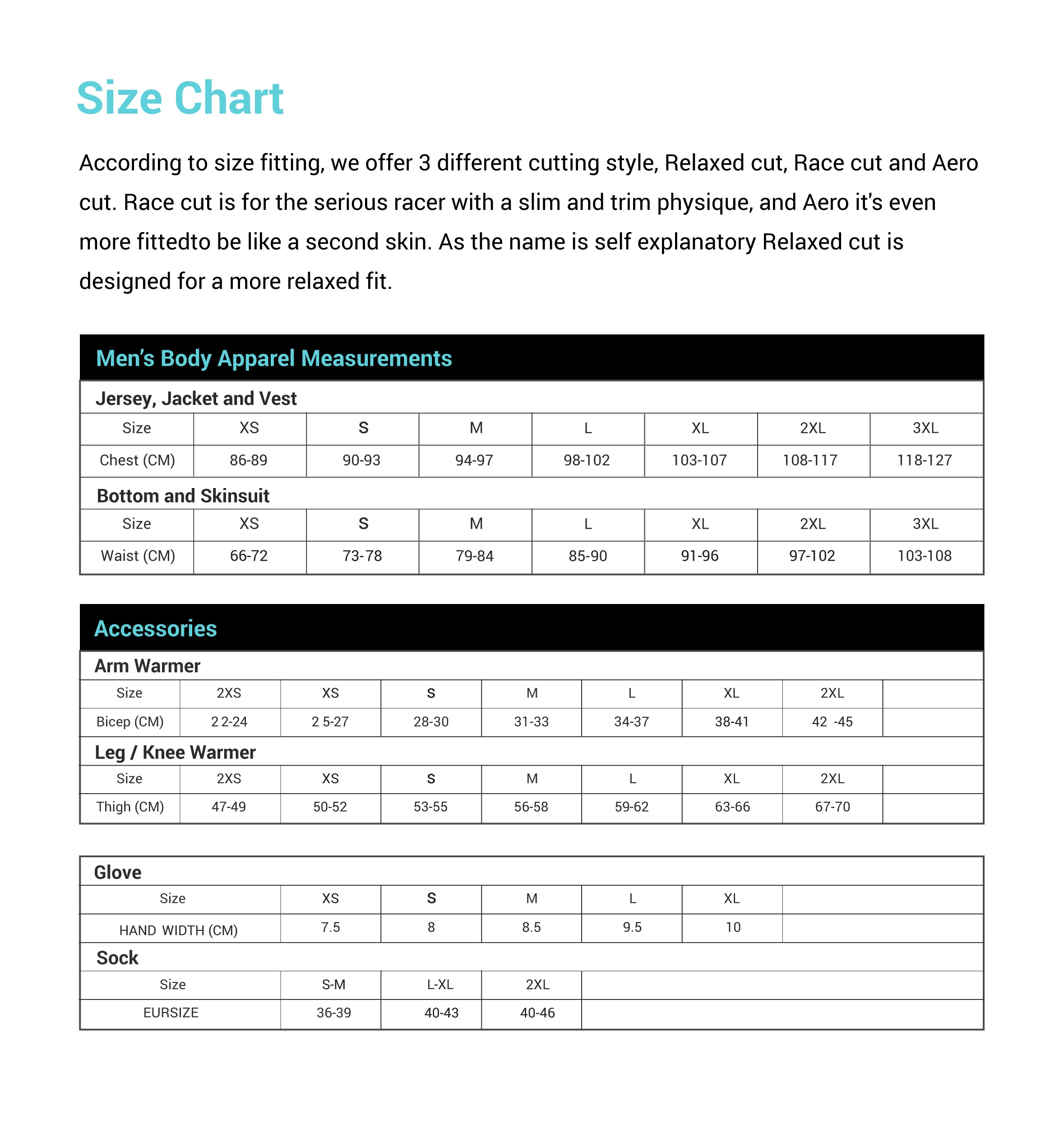 Size Chart

According to size fitting, we offer 3 different cutting style, Relaxed cut, Race cut and Aero cut. Race cut is for the serious racer with a slim and trim physique, and Aero it's even more fittedto be like a second skin. As the name is self explanatory Relaxed cut is designed for a more relaxed fit.

Men's Body Apparel Measurements

Jersey, Jacket and Vest

| Size | XS | S | M | L | XL | 2XL | 3XL |
|---|---|---|---|---|---|---|---|
| Chest (CM) | 86-89 | 90-93 | 94-97 | 98-102 | 103-107 | 108-117 | 118-127 |

Bottom and Skinsuit

| Size | XS | S | M | L | XL | 2XL | 3XL |
|---|---|---|---|---|---|---|---|
| Waist (CM) | 66-72 | 73-78 | 79-84 | 85-90 | 91-96 | 97-102 | 103-108 |

Accessories

Arm Warmer

| Size | 2XS | XS | S | M | L | XL | 2XL | |
|---|---|---|---|---|---|---|---|---|
| Bicep (CM) | 2 2-24 | 2 5-27 | 28-30 | 31-33 | 34-37 | 38-41 | 42 -45 | |

Leg / Knee Warmer

| Size | 2XS | XS | S | M | L | XL | 2XL | |
|---|---|---|---|---|---|---|---|---|
| Thigh (CM) | 47-49 | 50-52 | 53-55 | 56-58 | 59-62 | 63-66 | 67-70 | |

Glove

| Size | XS | S | M | L | XL | |
|---|---|---|---|---|---|---|
| HAND WIDTH (CM) | 7.5 | 8 | 8.5 | 9.5 | 10 | |

Sock

| Size | S-M | L-XL | 2XL | |
|---|---|---|---|---|
| EURSIZE | 36-39 | 40-43 | 40-46 | |